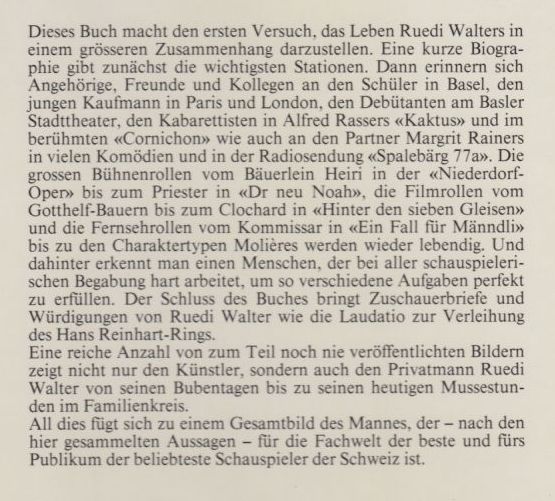 Dieses Buch macht den ersten Versuch, das Leben Ruedi Walters in einem grösseren Zusammenhang darzustellen. Eine kurze Biographie gibt zunächst die wichtigsten Stationen. Dann erinnern sich Angehörige, Freunde und Kollegen an den Schüler in Basel, den jungen Kaufmann in Paris und London, den Debütanten am Basler Stadttheater, den Kabarettisten in Alfred Rassers «Kaktus» und im berühmten «Cornichon» wie auch an den Partner Margrit Rainers in vielen Komödien und in der Radiosendung «Spalebärg 77a». Die grossen Bühnenrollen vom Bäuerlein Heiri in der «Niederdorf-Oper» bis zum Priester in «Dr neu Noah», die Filmrollen vom Gotthelf-Bauern bis zum Clochard in «Hinter den sieben Gleisen» und die Fernsehrollen vom Kommissar in «Ein Fall für Männdli» bis zu den Charaktertypen Molières werden wieder lebendig. Und dahinter erkennt man einen Menschen, der bei aller schauspielerischen Begabung hart arbeitet, um so verschiedene Aufgaben perfekt zu erfüllen. Der Schluss des Buches bringt Zuschauerbriefe und Würdigungen von Ruedi Walter wie die Laudatio zur Verleihung des Hans Reinhart-Rings.
Eine reiche Anzahl von zum Teil noch nie veröffentlichten Bildern zeigt nicht nur den Künstler, sondern auch den Privatmann Ruedi Walter von seinen Bubentagen bis zu seinen heutigen Mussestunden im Familienkreis.
All dies fügt sich zu einem Gesamtbild des Mannes, der – nach den hier gesammelten Aussagen – für die Fachwelt der beste und fürs Publikum der beliebteste Schauspieler der Schweiz ist.